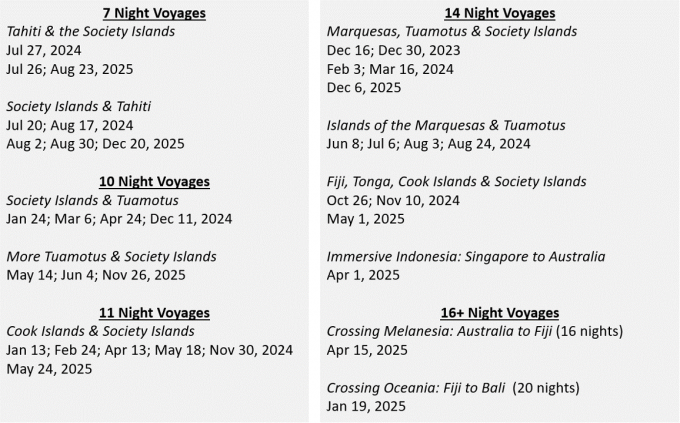 7 Night Voyages
Tahiti & the Society Islands
Jul 27, 2024
Jul 26; Aug 23, 2025

Society Islands & Tahiti
Jul 20; Aug 17, 2024
Aug 2; Aug 30; Dec 20, 2025

10 Night Voyages
Society Islands & Tuamotus
Jan 24; Mar 6; Apr 24; Dec 11, 2024

More Tuamotus & Society Islands
May 14; Jun 4; Nov 26, 2025

11 Night Voyages
Cook Islands & Society Islands
Jan 13; Feb 24; Apr 13; May 18; Nov 30, 2024
May 24, 2025

14 Night Voyages
Marquesas, Tuamotus & Society Islands
Dec 16; Dec 30, 2023
Feb 3; Mar 16, 2024
Dec 6, 2025

Islands of the Marquesas & Tuamotus
Jun 8; Jul 6; Aug 3; Aug 24, 2024

Fiji, Tonga, Cook Islands & Society Islands
Oct 26; Nov 10, 2024
May 1, 2025

Immersive Indonesia: Singapore to Australia
Apr 1, 2025

16+ Night Voyages
Crossing Melanesia: Australia to Fiji (16 nights)
Apr 15, 2025

Crossing Oceania: Fiji to Bali (20 nights)
Jan 19, 2025